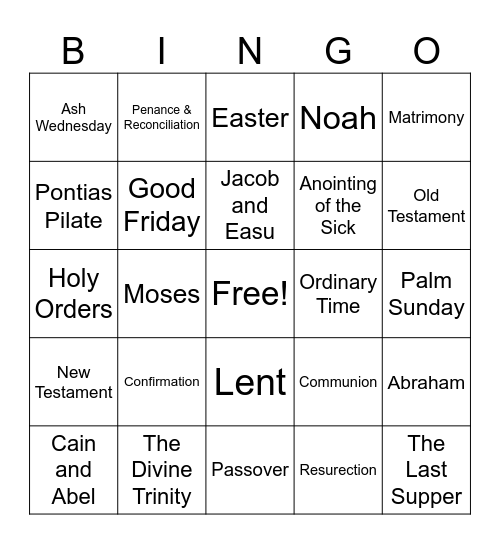 | B | I | N | G | O |
|---|---|---|---|---|
| Ash Wednesday | Penance & Reconciliation | Easter | Noah | Matrimony |
| Pontias Pilate | Good Friday | Jacob and Easu | Anointing of the Sick | Old Testament |
| Holy Orders | Moses | Free! | Ordinary Time | Palm Sunday |
| New Testament | Confirmation | Lent | Communion | Abraham |
| Cain and Abel | The Divine Trinity | Passover | Resurection | The Last Supper |